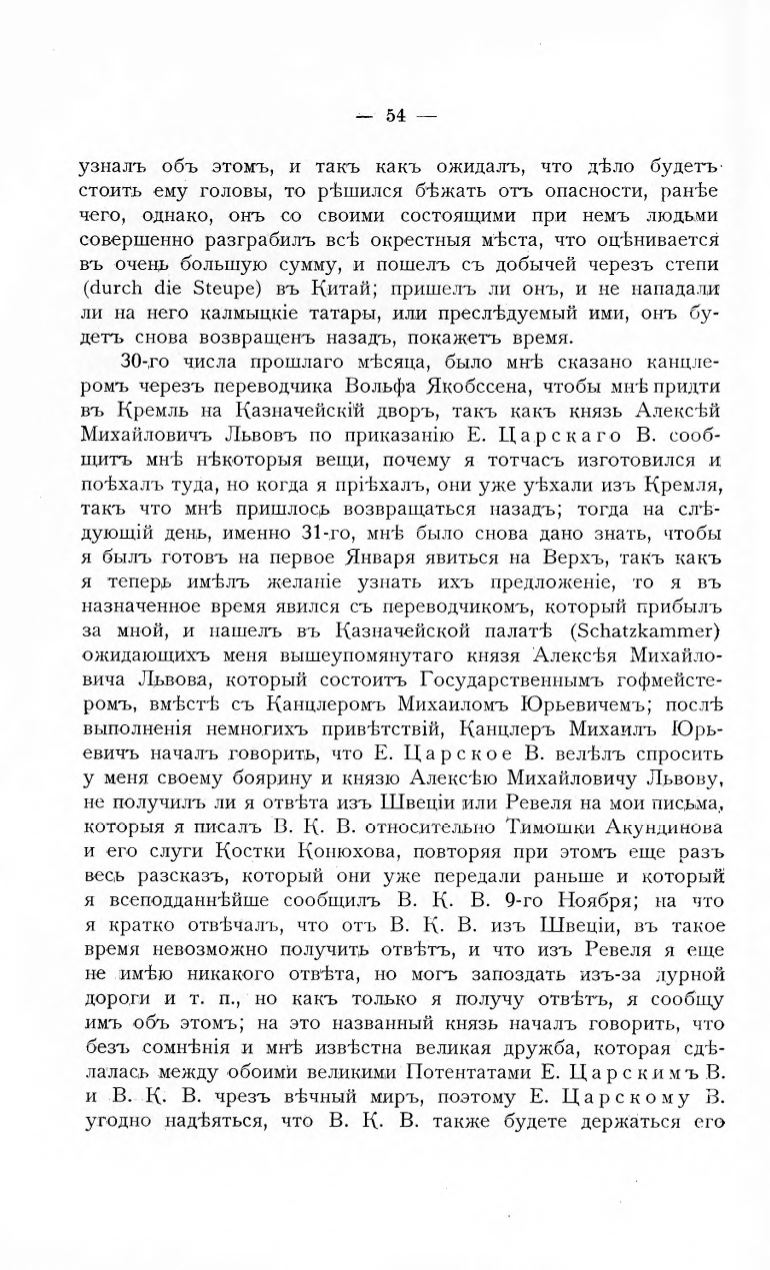 — 54 —

узналъ объ этомъ, и такъ какъ ожидалъ, что дѣло будетъ стоить ему головы, то рѣшился бѣжать отъ опасности, ранѣе чего, однако, онъ со своими состоящими при немъ людьми совершенно разграбилъ всѣ окрестныя мѣста, что оцѣнивается въ очень большую сумму, и пошелъ съ добычей черезъ степи (durch die Steupe) въ Китай; пришелъ ли онъ, и не нападали ли на него калмыцкіе татары, или преслѣдуемый ими, онъ будетъ снова возвращенъ назадъ, покажетъ время.

30-го числа прошлаго мѣсяца, было мнѣ сказано канцлеромъ черезъ переводчика Вольфа Якобссена, чтобы мнѣ придти въ Кремль на Казначейскій дворъ, такъ какъ князь Алексѣй Михайловичъ Львовъ по приказанію Е. Царскаго В. сообщитъ мнѣ нѣкоторыя вещи, почему я тотчасъ изготовился и поѣхалъ туда, но когда я пріѣхалъ, они уже уѣхали изъ Кремля, такъ что мнѣ пришлось возвращаться назадъ; тогда на слѣдующій день, именно 31-го, мнѣ было снова дано знать, чтобы я былъ готовъ на первое Января явиться на Верхъ, такъ какъ я теперь имѣлъ желаніе узнать ихъ предложеніе, то я въ назначенное время явился съ переводчикомъ, который прибылъ за мной, и нашелъ въ Казначейской палатѣ (Schatzkammer) ожидающихъ меня вышеупомянутаго князя Алексѣя Михайловича Львова, который состоитъ Государственнымъ гофмейстеромъ, вмѣстѣ съ Канцлеромъ Михаиломъ Юрьевичемъ; послѣ выполненія немногихъ привѣтствій, Канцлеръ Михаилъ Юрьевичъ началъ говорить, что Е. Царское В. велѣлъ спросить у меня своему боярину и князю Алексѣю Михайловичу Львову, не получилъ ли я отвѣта изъ Швеціи или Ревеля на мои письма, которыя я писалъ В. К. В. относительно Тимошки Акундинова и его слуги Костки Конюхова, повторяя при этомъ еще разъ весь разсказъ, который они уже передали раньше и который я всеподданнѣйше сообщилъ В. К. В. 9-го Ноября; на что я кратко отвѣчалъ, что отъ В. К. В. изъ Швеціи, въ такое время невозможно получить отвѣтъ, и что изъ Ревеля я еще не имѣю никакого отвѣта, но могъ запоздать изъ-за дурной дороги и т. п., но какъ только я получу отвѣтъ, я сообщу имъ объ этомъ; на это названный князь началъ говорить, что безъ сомнѣнія и мнѣ извѣстна великая дружба, которая сдѣлалась между обоими великими Потентатами Е. Царскимъ В. и В. К. В. чрезъ вѣчный миръ, поэтому Е. Царскому В. угодно надѣяться, что В. К. В. также будете держаться его